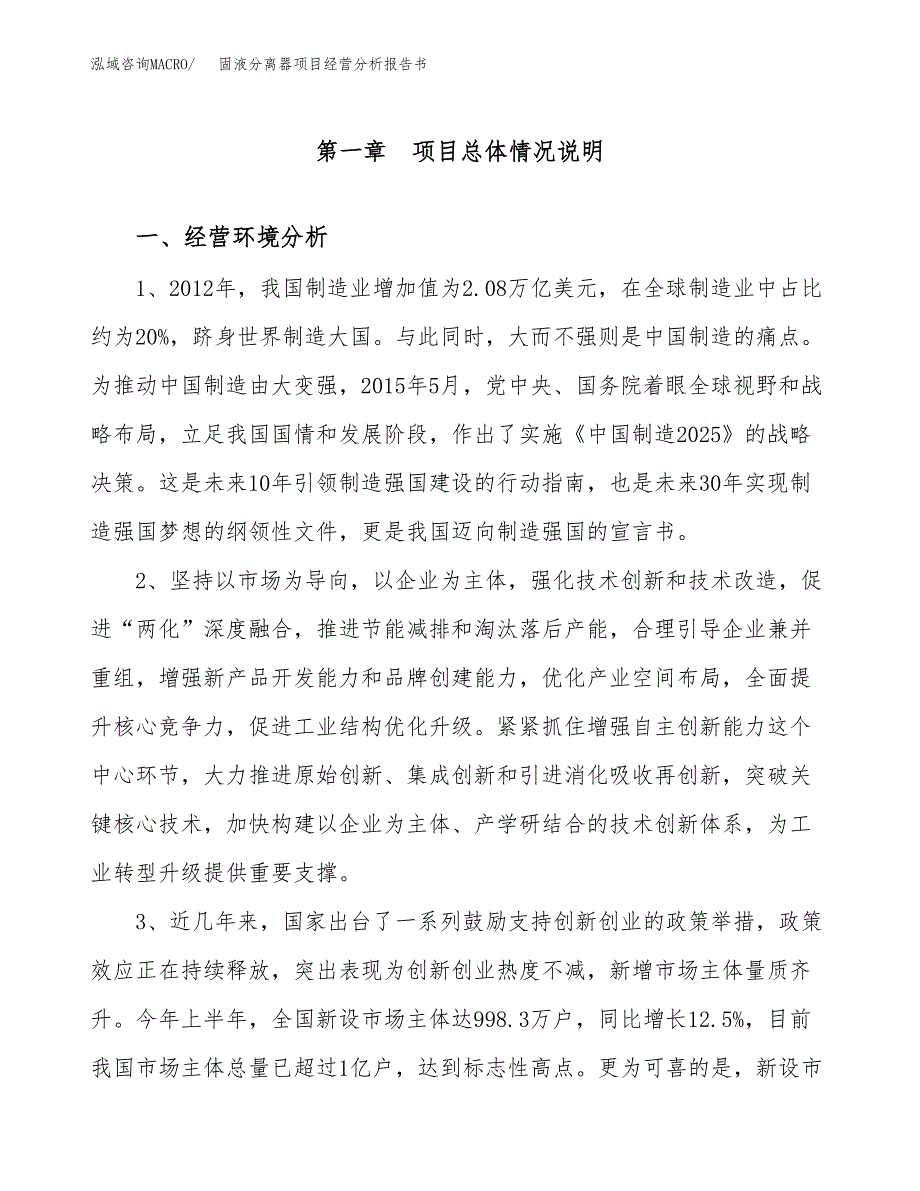 泓域咨询MACRO/　固液分离器项目经营分析报告书

第一章　项目总体情况说明

一、经营环境分析

1、2012年，我国制造业增加值为2.08万亿美元，在全球制造业中占比约为20%，跻身世界制造大国。与此同时，大而不强则是中国制造的痛点。为推动中国制造由大变强，2015年5月，党中央、国务院着眼全球视野和战略布局，立足我国国情和发展阶段，作出了实施《中国制造2025》的战略决策。这是未来10年引领制造强国建设的行动指南，也是未来30年实现制造强国梦想的纲领性文件，更是我国迈向制造强国的宣言书。

2、坚持以市场为导向，以企业为主体，强化技术创新和技术改造，促进“两化”深度融合，推进节能减排和淘汰落后产能，合理引导企业兼并重组，增强新产品开发能力和品牌创建能力，优化产业空间布局，全面提升核心竞争力，促进工业结构优化升级。紧紧抓住增强自主创新能力这个中心环节，大力推进原始创新、集成创新和引进消化吸收再创新，突破关键核心技术，加快构建以企业为主体、产学研结合的技术创新体系，为工业转型升级提供重要支撑。

3、近几年来，国家出台了一系列鼓励支持创新创业的政策举措，政策效应正在持续释放，突出表现为创新创业热度不减，新增市场主体量质齐升。今年上半年，全国新设市场主体达998.3万户，同比增长12.5%，目前我国市场主体总量已超过1亿户，达到标志性高点。更为可喜的是，新设市